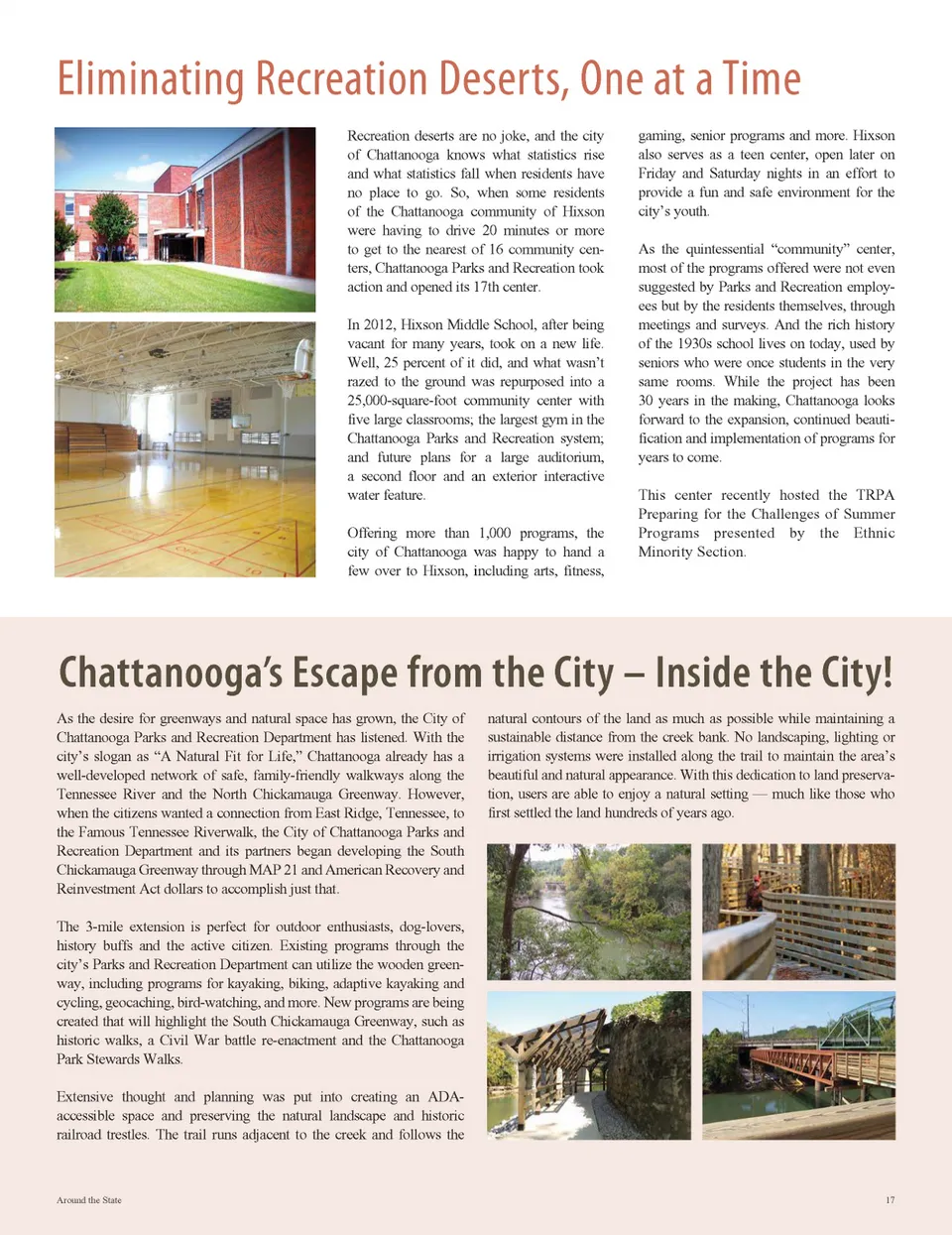 Eliminating Recreation Deserts, One at a Time

Recreation deserts are no joke, and the city of Chattanooga knows what statistics rise and what statistics fall when residents have no place to go. So, when some residents of the Chattanooga community of Hixson were having to drive 20 minutes or more to get to the nearest of 16 community centers, Chattanooga Parks and Recreation took action and opened its 17th center.

In 2012, Hixson Middle School, after being vacant for many years, took on a new life. Well, 25 percent of it did, and what wasn't razed to the ground was repurposed into a 25,000-square-foot community center with five large classrooms; the largest gym in the Chattanooga Parks and Recreation system; and future plans for a large auditorium, a second floor and an exterior interactive water feature.

Offering more than 1,000 programs, the city of Chattanooga was happy to hand a few over to Hixson, including arts, fitness, gaming, senior programs and more. Hixson also serves as a teen center, open later on Friday and Saturday nights in an effort to provide a fun and safe environment for the city's youth.

As the quintessential "community" center, most of the programs offered were not even suggested by Parks and Recreation employees but by the residents themselves, through meetings and surveys. And the rich history of the 1930s school lives on today, used by seniors who were once students in the very same rooms. While the project has been 30 years in the making, Chattanooga looks forward to the expansion, continued beautification and implementation of programs for years to come.

This center recently hosted the TRPA Preparing for the Challenges of Summer Programs presented by the Ethnic Minority Section.

Chattanooga's Escape from the City – Inside the City!

As the desire for greenways and natural space has grown, the City of Chattanooga Parks and Recreation Department has listened. With the city's slogan as "A Natural Fit for Life," Chattanooga already has a well-developed network of safe, family-friendly walkways along the Tennessee River and the North Chickamauga Greenway. However, when the citizens wanted a connection from East Ridge, Tennessee, to the Famous Tennessee Riverwalk, the City of Chattanooga Parks and Recreation Department and its partners began developing the South Chickamauga Greenway through MAP 21 and American Recovery and Reinvestment Act dollars to accomplish just that.

The 3-mile extension is perfect for outdoor enthusiasts, dog-lovers, history buffs and the active citizen. Existing programs through the city's Parks and Recreation Department can utilize the wooden greenway, including programs for kayaking, biking, adaptive kayaking and cycling, geocaching, bird-watching, and more. New programs are being created that will highlight the South Chickamauga Greenway, such as historic walks, a Civil War battle re-enactment and the Chattanooga Park Stewards Walks.

Extensive thought and planning was put into creating an ADA-accessible space and preserving the natural landscape and historic railroad trestles. The trail runs adjacent to the creek and follows the natural contours of the land as much as possible while maintaining a sustainable distance from the creek bank. No landscaping, lighting or irrigation systems were installed along the trail to maintain the area's beautiful and natural appearance. With this dedication to land preservation, users are able to enjoy a natural setting — much like those who first settled the land hundreds of years ago.

Around the State

17